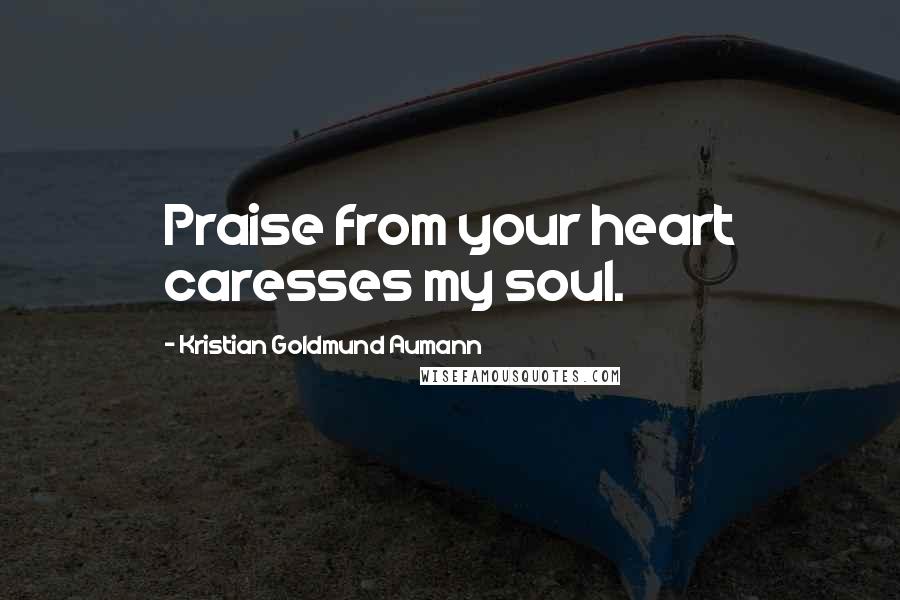 Praise from your heart caresses my soul.

- Kristian Goldmund Aumann

WISEFAMOUSQUOTES.COM